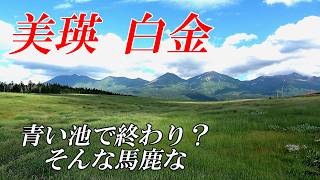 美瑛　白金

青い池で終わり？
そんな馬鹿な